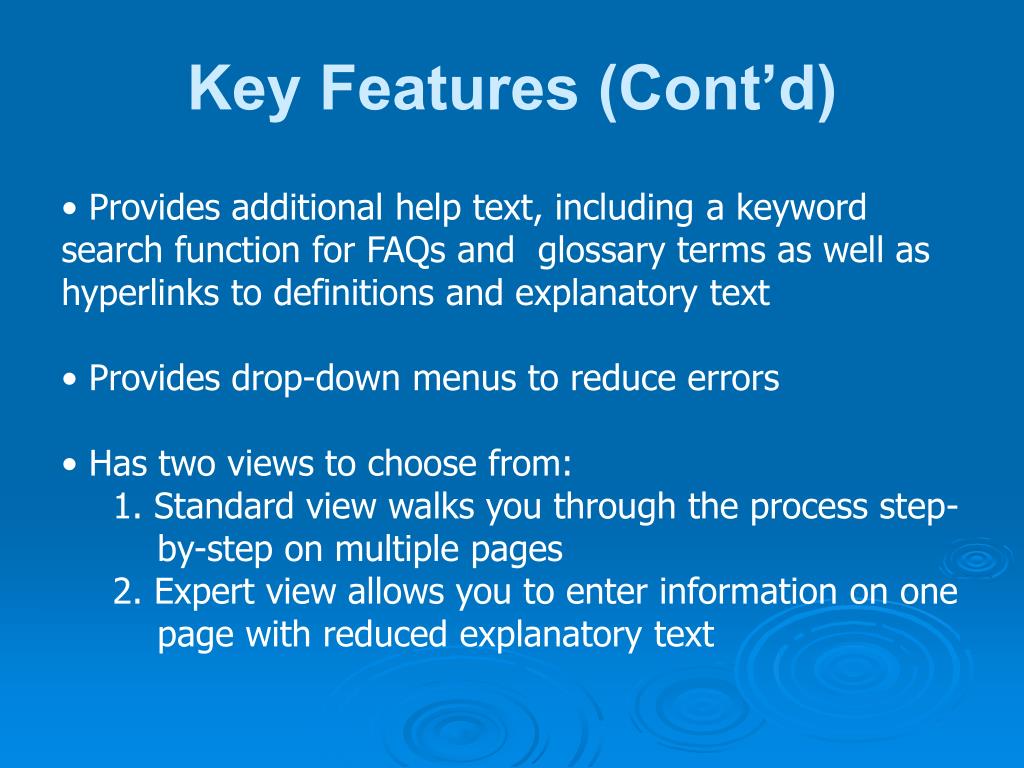 Key Features (Cont’d)

• Provides additional help text, including a keyword search function for FAQs and glossary terms as well as hyperlinks to definitions and explanatory text

• Provides drop-down menus to reduce errors

• Has two views to choose from:
1. Standard view walks you through the process step-by-step on multiple pages
2. Expert view allows you to enter information on one page with reduced explanatory text